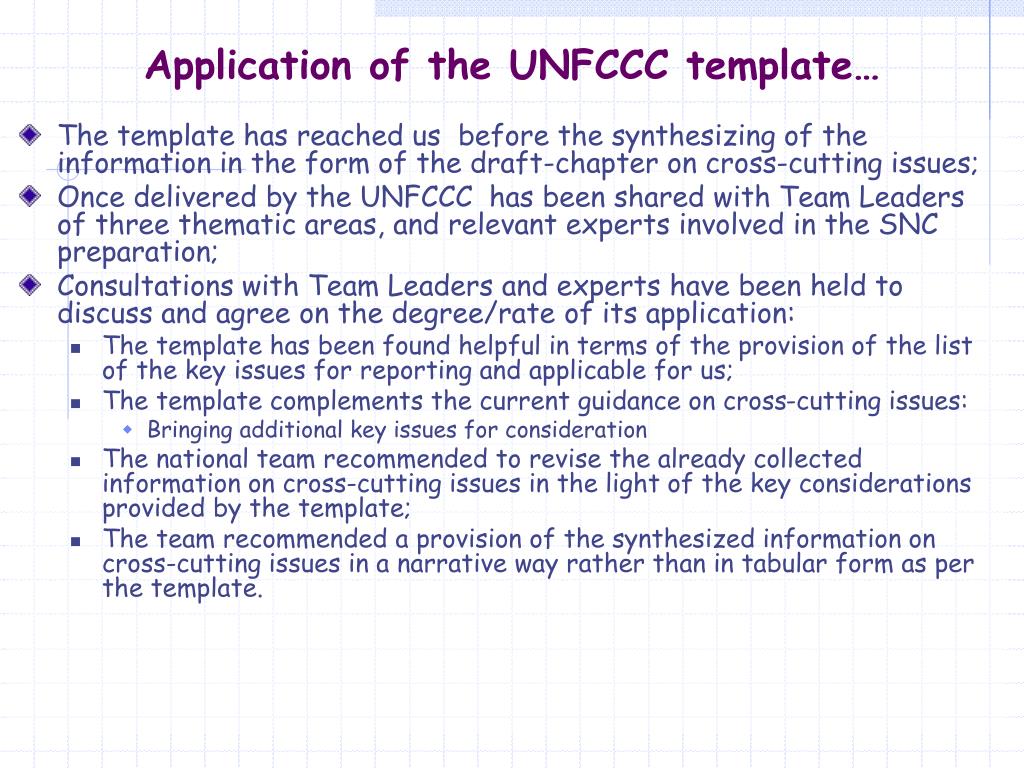 Application of the UNFCCC template…

The template has reached us before the synthesizing of the information in the form of the draft-chapter on cross-cutting issues;

Once delivered by the UNFCCC has been shared with Team Leaders of three thematic areas, and relevant experts involved in the SNC preparation;

Consultations with Team Leaders and experts have been held to discuss and agree on the degree/rate of its application:

The template has been found helpful in terms of the provision of the list of the key issues for reporting and applicable for us;

The template complements the current guidance on cross-cutting issues:

Bringing additional key issues for consideration

The national team recommended to revise the already collected information on cross-cutting issues in the light of the key considerations provided by the template;

The team recommended a provision of the synthesized information on cross-cutting issues in a narrative way rather than in tabular form as per the template.